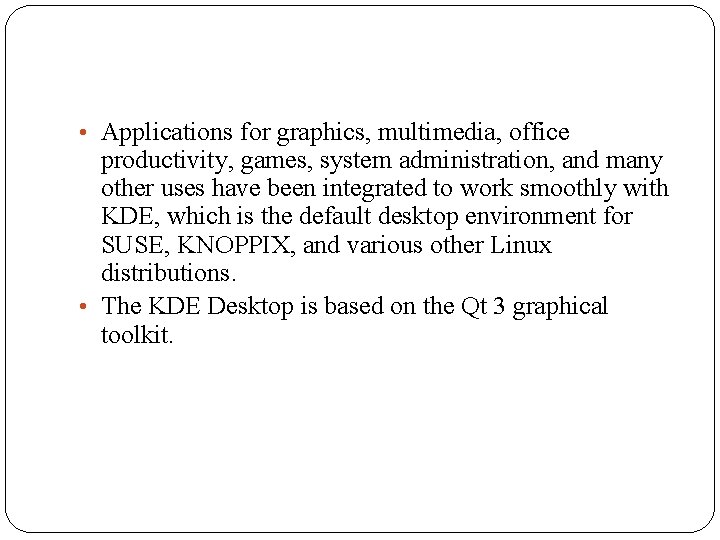 • Applications for graphics, multimedia, office productivity, games, system administration, and many other uses have been integrated to work smoothly with KDE, which is the default desktop environment for SUSE, KNOPPIX, and various other Linux distributions.
• The KDE Desktop is based on the Qt 3 graphical toolkit.